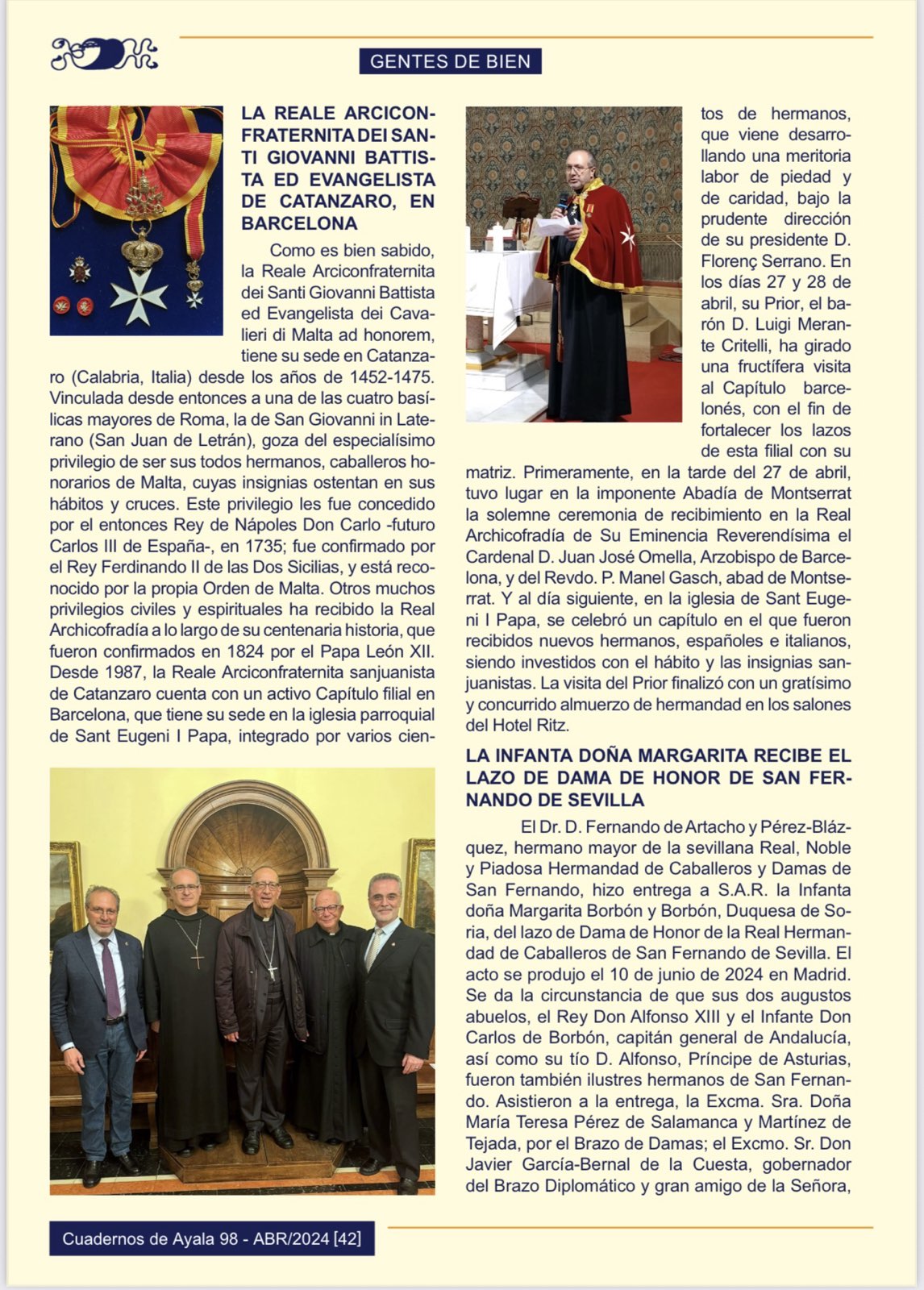 GENTES DE BIEN

LA REALE ARCICONFRATERNITA DEI SANTI GIOVANNI BATTISTA ED EVANGELISTA DE CATANZARO, EN BARCELONA

Como es bien sabido, la Reale Arciconfraternita dei Santi Giovanni Battista ed Evangelista dei Cavalieri di Malta ad honorem, tiene su sede en Catanzaro (Calabria, Italia) desde los años de 1452-1475. Vinculada desde entonces a una de las cuatro basílicas mayores de Roma, la de San Giovanni in Laterano (San Juan de Letrán), goza del especialísimo privilegio de ser sus todos hermanos, caballeros honorarios de Malta, cuyas insignias ostentan en sus hábitos y cruces. Este privilegio les fue concedido por el entonces Rey de Nápoles Don Carlo -futuro Carlos III de España-, en 1735; fue confirmado por el Rey Ferdinando II de las Dos Sicilias, y está reconocido por la propia Orden de Malta. Otros muchos privilegios civiles y espirituales ha recibido la Real Archicofradía a lo largo de su centenaria historia, que fueron confirmados en 1824 por el Papa León XII. Desde 1987, la Reale Arciconfraternita sanjuanista de Catanzaro cuenta con un activo Capítulo filial en Barcelona, que tiene su sede en la iglesia parroquial de Sant Eugeni I Papa, integrado por varios cientos de hermanos, que viene desarrollando una meritoria labor de piedad y de caridad, bajo la prudente dirección de su presidente D. Florenç Serrano. En los días 27 y 28 de abril, su Prior, el barón D. Luigi Merante Critelli, ha girado una fructífera visita al Capítulo barcelonés, con el fin de fortalecer los lazos de esta filial con su matriz. Primeramente, en la tarde del 27 de abril, tuvo lugar en la imponente Abadía de Montserrat la solemne ceremonia de recibimiento en la Real Archicofradía de Su Eminencia Reverendísima el Cardenal D. Juan José Omella, Arzobispo de Barcelona, y del Revdo. P. Manel Gasch, abad de Montserrat. Y al día siguiente, en la iglesia de Sant Eugeni I Papa, se celebró un capítulo en el que fueron recibidos nuevos hermanos, españoles e italianos, siendo investidos con el hábito y las insignias sanjuanistas. La visita del Prior finalizó con un gratísimo y concurrido almuerzo de hermandad en los salones del Hotel Ritz.

LA INFANTA DOÑA MARGARITA RECIBE EL LAZO DE DAMA DE HONOR DE SAN FERNANDO DE SEVILLA

El Dr. D. Fernando de Artacho y Pérez-Blázquez, hermano mayor de la sevillana Real, Noble y Piadosa Hermandad de Caballeros y Damas de San Fernando, hizo entrega a S.A.R. la Infanta doña Margarita Borbón y Borbón, Duquesa de Soria, del lazo de Dama de Honor de la Real Hermandad de Caballeros de San Fernando de Sevilla. El acto se produjo el 10 de junio de 2024 en Madrid. Se da la circunstancia de que sus dos augustos abuelos, el Rey Don Alfonso XIII y el Infante Don Carlos de Borbón, capitán general de Andalucía, así como su tío D. Alfonso, Príncipe de Asturias, fueron también ilustres hermanos de San Fernando. Asistieron a la entrega, la Excma. Sra. Doña María Teresa Pérez de Salamanca y Martínez de Tejada, por el Brazo de Damas; el Excmo. Sr. Don Javier García-Bernal de la Cuesta, gobernador del Brazo Diplomático y gran amigo de la Señora,

Cuadernos de Ayala 98 - ABR/2024 [42]